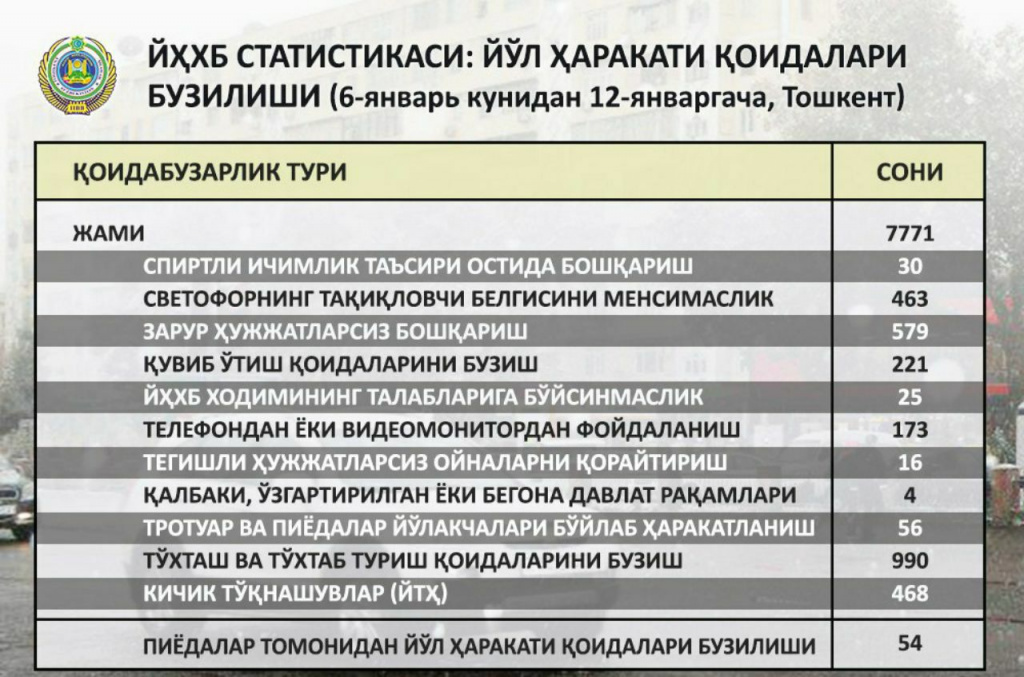 ЙҲХБ СТАТИСТИКАСИ: ЙЎЛ ҲАРАКАТИ ҚОИДАЛАРИ БУЗИЛИШИ (6-январь кунидан 12-январгача, Тошкент)

| ҚОИДАБУЗАРЛИК ТУРИ | СОНИ |
|---|---|
| ЖАМИ | 7771 |
| СПИРТЛИ ИЧИМЛИК ТАЪСИРИ ОСТИДА БОШҚАРИШ | 30 |
| СВЕТОФОРНИНГ ТАҚИҚЛОВЧИ БЕЛГИСИНИ МЕНСИМАСЛИК | 463 |
| ЗАРУР ҲУЖЖАТЛАРСИЗ БОШҚАРИШ | 579 |
| ҚУВИБ ЎТИШ ҚОИДАЛАРИНИ БУЗИШ | 221 |
| ЙҲХБ ХОДИМИНИНГ ТАЛАБЛАРИГА БЎЙСИНМАСЛИК | 25 |
| ТЕЛЕФОНДАН ЁКИ ВИДЕОМОНИТОРДАН ФОЙДАЛАНИШ | 173 |
| ТЕГИШЛИ ҲУЖЖАТЛАРСИЗ ОЙНАЛАРНИ ҚОРАЙТИРИШ | 16 |
| ҚАЛБАКИ, ЎЗГАРТИРИЛГАН ЁКИ БЕГОНА ДАВЛАТ РАҚАМЛАРИ | 4 |
| ТРОТУАР ВА ПИЁДАЛАР ЙЎЛАКЧАЛАРИ БЎЙЛАБ ҲАРАКАТЛАНИШ | 56 |
| ТЎХТАШ ВА ТЎХТАБ ТУРИШ ҚОИДАЛАРИНИ БУЗИШ | 990 |
| КИЧИК ТЎҚНАШУВЛАР (ЙТҲ) | 468 |
| ПИЁДАЛАР ТОМОНИДАН ЙЎЛ ҲАРАКАТИ ҚОИДАЛАРИ БУЗИЛИШИ | 54 |